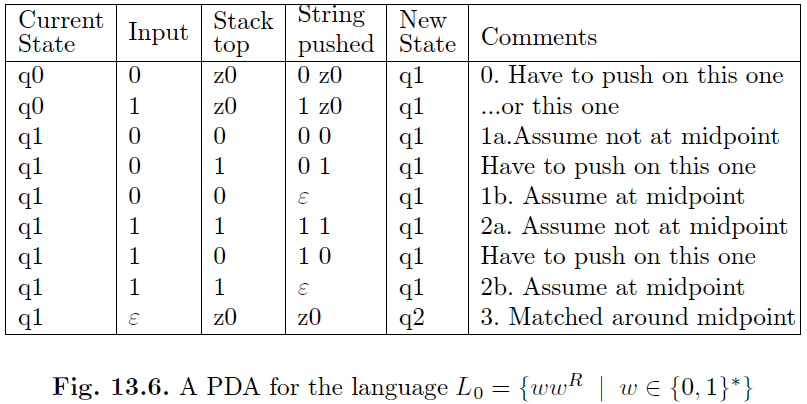 | Current State | Input | Stack top | String pushed | New State | Comments |
|---|---|---|---|---|---|
| q0 | 0 | z0 | 0 z0 | q1 | 0. Have to push on this one |
| q0 | 1 | z0 | 1 z0 | q1 | ...or this one |
| q1 | 0 | 0 | 0 0 | q1 | 1a.Assume not at midpoint |
| q1 | 0 | 1 | 0 1 | q1 | Have to push on this one |
| q1 | 0 | 0 | $\varepsilon$ | q1 | 1b. Assume at midpoint |
| q1 | 1 | 1 | 1 1 | q1 | 2a. Assume not at midpoint |
| q1 | 1 | 0 | 1 0 | q1 | Have to push on this one |
| q1 | 1 | 1 | $\varepsilon$ | q1 | 2b. Assume at midpoint |
| q1 | $\varepsilon$ | z0 | z0 | q2 | 3. Matched around midpoint |

Fig. 13.6. A PDA for the language $L_0 = \{ww^R \mid w \in \{0,1\}^*\}$